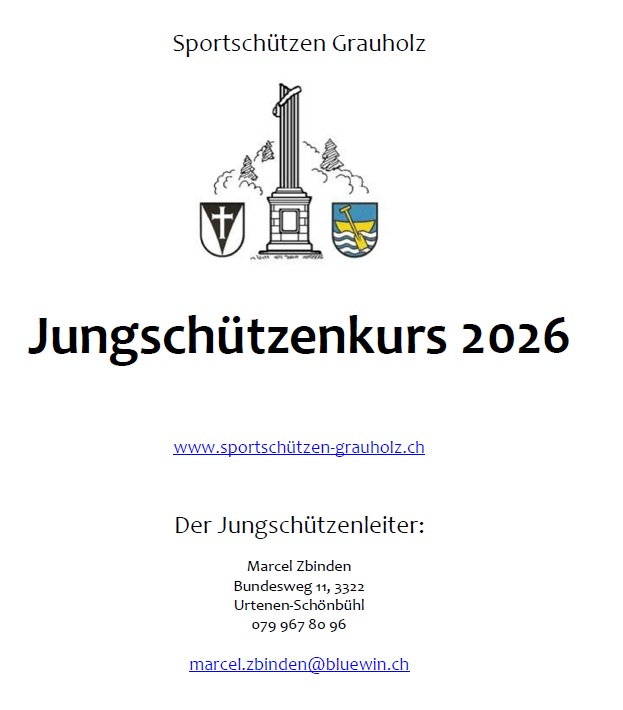 Sportschützen Grauholz

Jungschützenkurs 2026

www.sportschützen-grauholz.ch

Der Jungschützenleiter:

Marcel Zbinden
Bundesweg 11, 3322
Urtenen-Schönbühl
079 967 80 96

marcel.zbinden@bluewin.ch